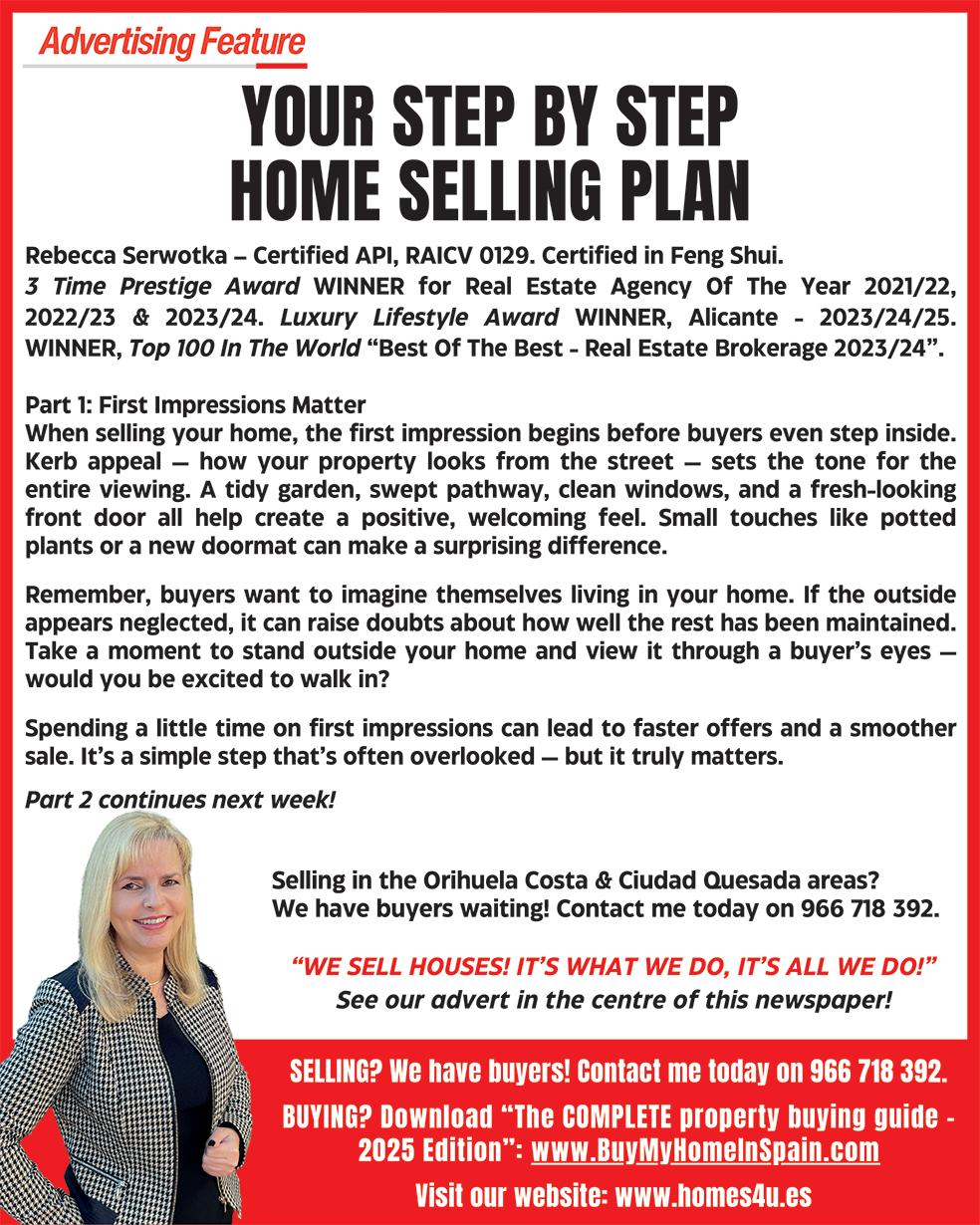 Advertising Feature

YOUR STEP BY STEP HOME SELLING PLAN

Rebecca Serwotka – Certified API, RAICV 0129. Certified in Feng Shui. 3 Time Prestige Award WINNER for Real Estate Agency Of The Year 2021/22, 2022/23 & 2023/24. Luxury Lifestyle Award WINNER, Alicante - 2023/24/25. WINNER, Top 100 In The World “Best Of The Best - Real Estate Brokerage 2023/24”.

Part 1: First Impressions Matter
When selling your home, the first impression begins before buyers even step inside. Kerb appeal — how your property looks from the street — sets the tone for the entire viewing. A tidy garden, swept pathway, clean windows, and a fresh-looking front door all help create a positive, welcoming feel. Small touches like potted plants or a new doormat can make a surprising difference.

Remember, buyers want to imagine themselves living in your home. If the outside appears neglected, it can raise doubts about how well the rest has been maintained. Take a moment to stand outside your home and view it through a buyer’s eyes — would you be excited to walk in?

Spending a little time on first impressions can lead to faster offers and a smoother sale. It’s a simple step that’s often overlooked — but it truly matters.

Part 2 continues next week!

Selling in the Orihuela Costa & Ciudad Quesada areas? We have buyers waiting! Contact me today on 966 718 392.

“WE SELL HOUSES! IT’S WHAT WE DO, IT’S ALL WE DO!”
See our advert in the centre of this newspaper!

SELLING? We have buyers! Contact me today on 966 718 392.

BUYING? Download “The COMPLETE property buying guide - 2025 Edition”: www.BuyMyHomeInSpain.com

Visit our website: www.homes4u.es